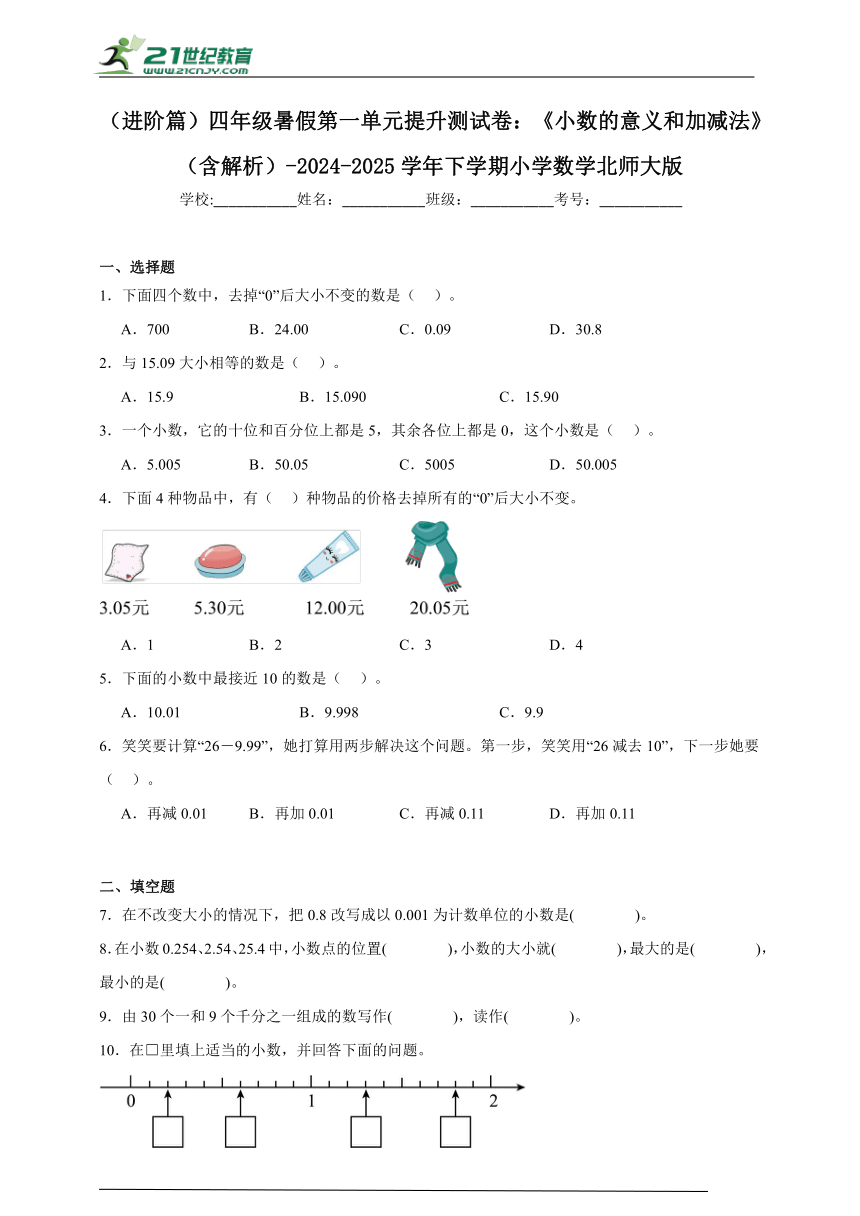 21世纪教育
www.21cnjy.com

（进阶篇）四年级暑假第一单元提升测试卷：《小数的意义和加减法》（含解析）-2024-2025学年下学期小学数学北师大版

学校:___________姓名：___________班级：___________考号：___________

一、选择题

1．下面四个数中，去掉“0”后大小不变的数是（ ）。

A．700　B．24.00　C．0.09　D．30.8

2．与15.09大小相等的数是（ ）。

A．15.9　B．15.090　C．15.90

3．一个小数，它的十位和百分位上都是5，其余各位上都是0，这个小数是（ ）。

A．5.005　B．50.05　C．5005　D．50.005

4．下面4种物品中，有（ ）种物品的价格去掉所有的“0”后大小不变。

3.05元　5.30元　12.00元　20.05元

A．1　B．2　C．3　D．4

5．下面的小数中最接近10的数是（ ）。

A．10.01　B．9.998　C．9.9

6．笑笑要计算“26－9.99”，她打算用两步解决这个问题。第一步，笑笑用“26减去10”，下一步她要（ ）。

A．再减0.01　B．再加0.01　C．再减0.11　D．再加0.11

二、填空题

7．在不改变大小的情况下，把0.8改写成以0.001为计数单位的小数是( )。

8.在小数0.254、2.54、25.4中，小数点的位置( )，小数的大小就( )，最大的是( )，最小的是( )。

9．由30个一和9个千分之一组成的数写作( )，读作( )。

10．在□里填上适当的小数，并回答下面的问题。

0　1　2